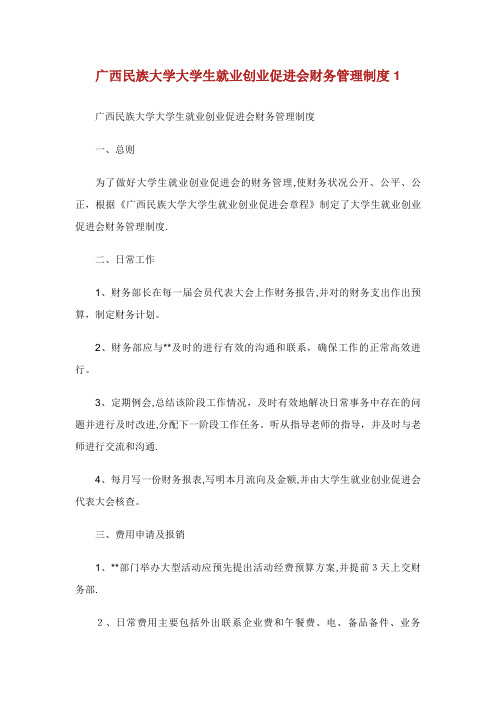 广西民族大学大学生就业创业促进会财务管理制度 1

广西民族大学大学生就业创业促进会财务管理制度

一、总则

为了做好大学生就业创业促进会的财务管理,使财务状况公开、公平、公正，根据《广西民族大学大学生就业创业促进会章程》制定了大学生就业创业促进会财务管理制度.

二、日常工作

1、财务部长在每一届会员代表大会上作财务报告,并对的财务支出作出预算，制定财务计划。

2、财务部应与**及时的进行有效的沟通和联系，确保工作的正常高效进行。

3、定期例会,总结该阶段工作情况，及时有效地解决日常事务中存在的问题并进行及时改进,分配下一阶段工作任务。听从指导老师的指导，并及时与老师进行交流和沟通.

4、每月写一份财务报表,写明本月流向及金额,并由大学生就业创业促进会代表大会核查。

三、费用申请及报销

1、**部门举办大型活动应预先提出活动经费预算方案,并提前 3 天上交财务部.

2、日常费用主要包括外出联系企业费和午餐费、电、备品备件、业务